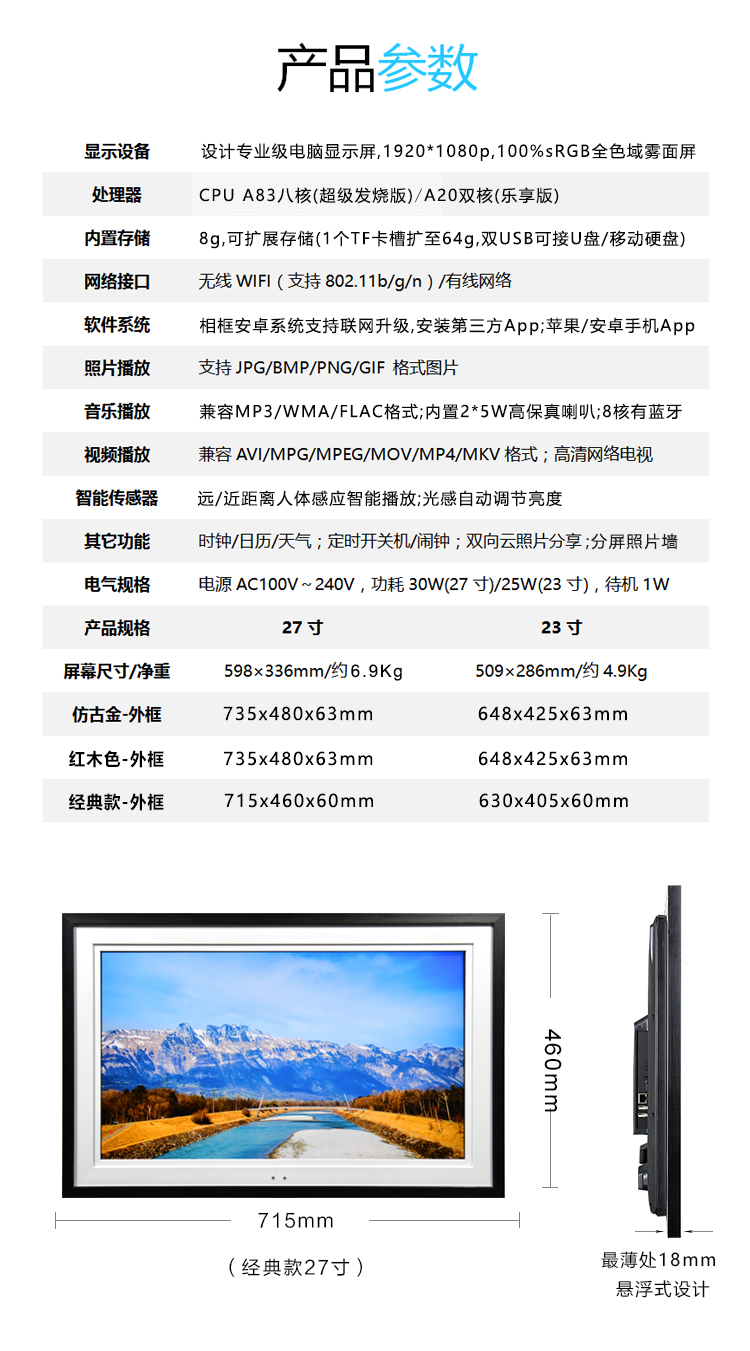 产品参数

显示设备 设计专业级电脑显示屏,1920*1080p,100%sRGB全色域雾面屏

处理器 CPU A83八核(超级发烧版)/A20双核(乐享版)

内置存储 8g,可扩展存储(1个TF卡槽扩至64g,双USB可接U盘/移动硬盘)

网络接口 无线WIFI(支持802.11b/g/n)/有线网络

软件系统 相框安卓系统支持联网升级,安装第三方App;苹果/安卓手机App

照片播放 支持JPG/BMP/PNG/GIF格式图片

音乐播放 兼容MP3/WMA/FLAC格式;内置2*5W高保真喇叭;8核有蓝牙

视频播放 兼容AVI/MPG/MPEG/MOV/MP4/MKV格式;高清网络电视

智能传感器 远/近距离人体感应智能播放;光感自动调节亮度

其它功能 时钟/日历/天气;定时开关机/闹钟;双向云照片分享;分屏照片墙

电气规格 电源AC100V~240V,功耗30W(27寸)/25W(23寸),待机1W

| 产品规格 | 27寸 | 23寸 |
|---|---|---|
| 屏幕尺寸/净重 | 598×336mm/约6.9Kg | 509×286mm/约4.9Kg |
| 仿古金-外框 | 735x480x63mm | 648x425x63mm |
| 红木色-外框 | 735x480x63mm | 648x425x63mm |
| 经典款-外框 | 715x460x60mm | 630x405x60mm |

460mm

715mm

(经典款27寸)

最薄处18mm
悬浮式设计